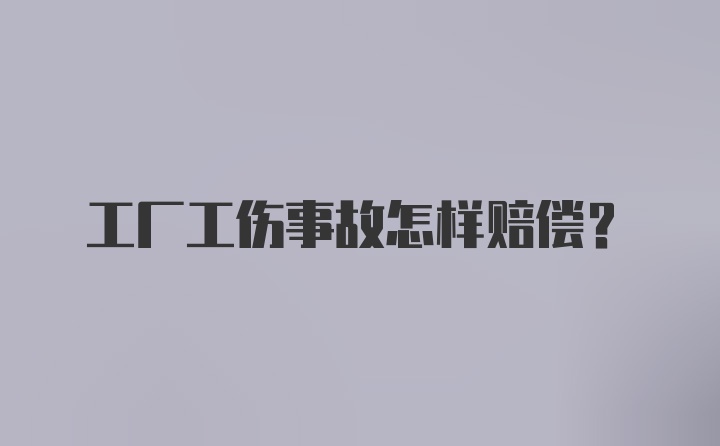 工厂工伤事故怎样赔偿？